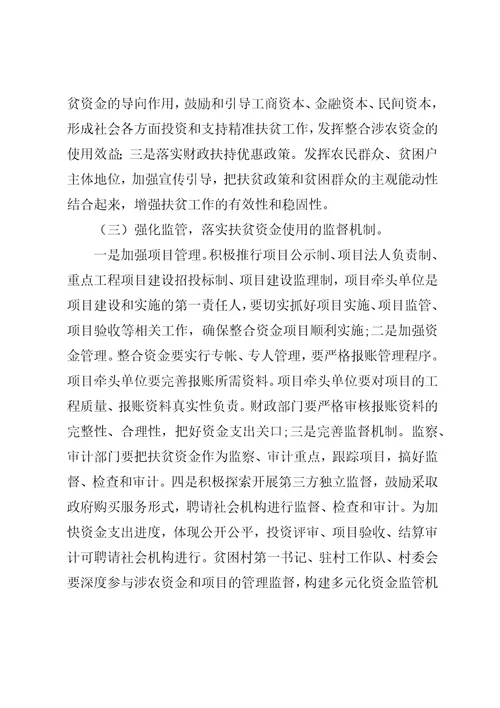 贫资金的导向作用，鼓励和引导工商资本、金融资本、民间资本，形成社会各方面投资和支持精准扶贫工作，发挥整合涉农资金的使用效益；三是落实财政扶持优惠政策。发挥农民群众、贫困户主体地位，加强宣传引导，把扶贫政策和贫困群众的主观能动性结合起来，增强扶贫工作的有效性和稳固性。

（三）强化监管，落实扶贫资金使用的监督机制。

一是加强项目管理。积极推行项目公示制、项目法人负责制、重点工程项目建设招投标制、项目建设监理制，项目牵头单位是项目建设和实施的第一责任人，要切实抓好项目实施、项目监管、项目验收等相关工作，确保整合资金项目顺利实施；二是加强资金管理。整合资金要实行专帐、专人管理，要严格报账管理程序。项目牵头单位要完善报账所需资料。项目牵头单位要对项目的工程质量、报账资料真实性负责。财政部门要严格审核报账资料的完整性、合理性，把好资金支出关口；三是完善监督机制。监察、审计部门要把扶贫资金作为监察、审计重点，跟踪项目，搞好监督、检查和审计。四是积极探索开展第三方独立监督，鼓励采取政府购买服务形式，聘请社会机构进行监督、检查和审计。为加快资金支出进度，体现公开公平，投资评审、项目验收、结算审计可聘请社会机构进行。贫困村第一书记、驻村工作队、村委会要深度参与涉农资金和项目的管理监督，构建多元化资金监管机